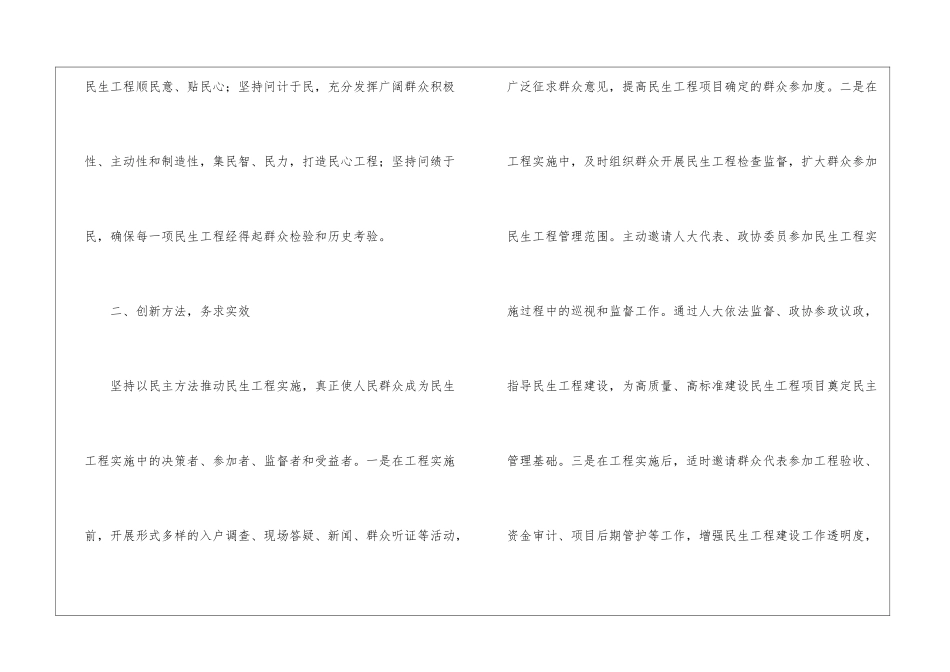 民生工程顺民意、贴民心；坚持问计于民，充分发挥广阔群众积极性、主动性和制造性，集民智、民力，打造民心工程；坚持问绩于民，确保每一项民生工程经得起群众检验和历史考验。

二、创新方法，务求实效

坚持以民主方法推动民生工程实施，真正使人民群众成为民生工程实施中的决策者、参加者、监督者和受益者。一是在工程实施前，开展形式多样的入户调查、现场答疑、新闻、群众听证等活动，广泛征求群众意见，提高民生工程项目确定的群众参加度。二是在工程实施中，及时组织群众开展民生工程检查监督，扩大群众参加民生工程管理范围。主动邀请人大代表、政协委员参加民生工程实施过程中的巡视和监督工作。通过人大依法监督、政协参政议政，指导民生工程建设，为高质量、高标准建设民生工程项目奠定民主管理基础。三是在工程实施后，适时邀请群众代表参加工程验收、资金审计、项目后期管护等工作，增强民生工程建设工作透明度，